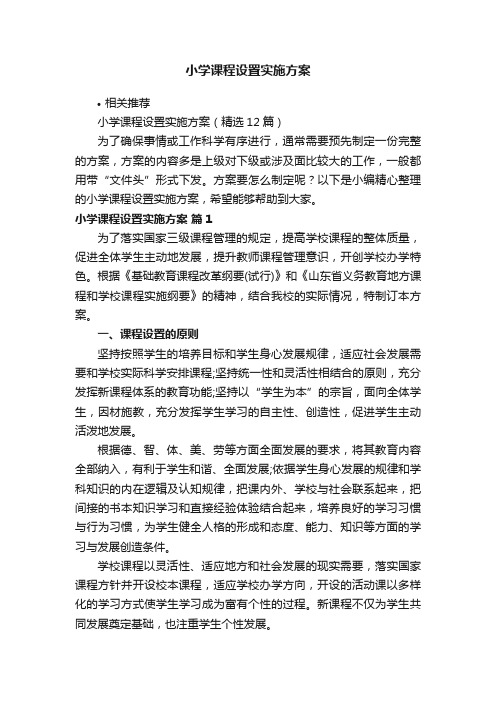 小学课程设置实施方案

• 相关推荐

小学课程设置实施方案（精选12篇）

为了确保事情或工作科学有序进行，通常需要预先制定一份完整的方案，方案的内容多是上级对下级或涉及面比较大的工作，一般都用带“文件头”形式下发。方案要怎么制定呢？以下是小编精心整理的小学课程设置实施方案，希望能够帮助到大家。

小学课程设置实施方案 篇1

为了落实国家三级课程管理的规定，提高学校课程的整体质量，促进全体学生主动地发展，提升教师课程管理意识，开创学校办学特色。根据《基础教育课程改革纲要(试行)》和《山东省义务教育地方课程和学校课程实施纲要》的精神，结合我校的实际情况，特制订本方案。

一、课程设置的原则

坚持按照学生的培养目标和学生身心发展规律，适应社会发展需要和学校实际科学安排课程;坚持统一性和灵活性相结合的原则，充分发挥新课程体系的教育功能;坚持以“学生为本”的宗旨，面向全体学生，因材施教，充分发挥学生学习的自主性、创造性，促进学生主动活泼地发展。

根据德、智、体、美、劳等方面全面发展的要求，将其教育内容全部纳入，有利于学生和谐、全面发展;依据学生身心发展的规律和学科知识的内在逻辑及认知规律，把课内外、学校与社会联系起来，把间接的书本知识学习和直接经验体验结合起来，培养良好的学习习惯与行为习惯，为学生健全人格的形成和态度、能力、知识等方面的学习与发展创造条件。

学校课程以灵活性、适应地方和社会发展的现实需要，落实国家课程方针并开设校本课程，适应学校办学方向，开设的活动课以多样化的学习方式使学生学习成为富有个性的过程。新课程不仅为学生共同发展奠定基础，也注重学生个性发展。